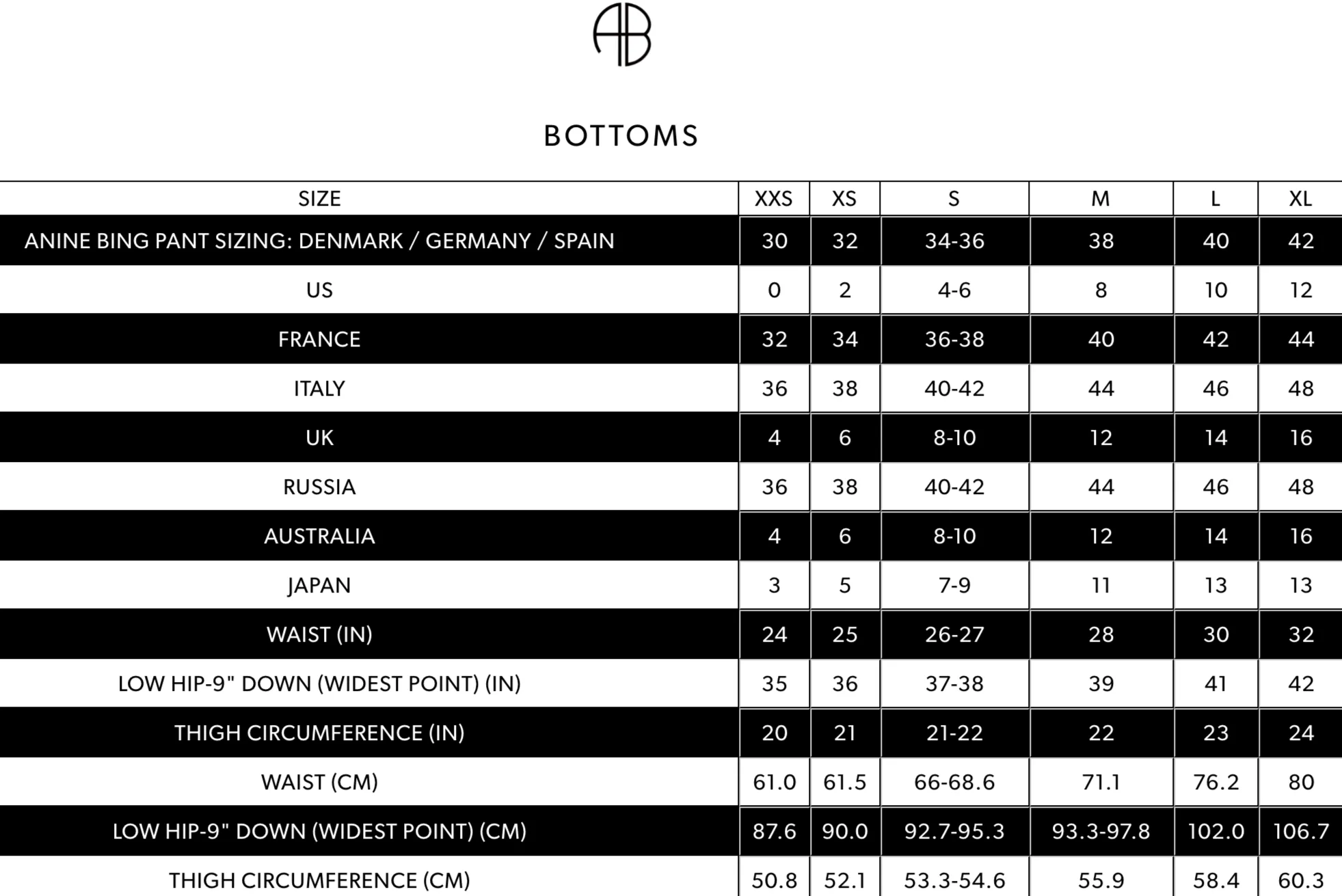 AB

BOTTOMS

| SIZE | XXS | XS | S | M | L | XL |
|---|---|---|---|---|---|---|
| ANINE BING PANT SIZING: DENMARK / GERMANY / SPAIN | 30 | 32 | 34-36 | 38 | 40 | 42 |
| US | 0 | 2 | 4-6 | 8 | 10 | 12 |
| FRANCE | 32 | 34 | 36-38 | 40 | 42 | 44 |
| ITALY | 36 | 38 | 40-42 | 44 | 46 | 48 |
| UK | 4 | 6 | 8-10 | 12 | 14 | 16 |
| RUSSIA | 36 | 38 | 40-42 | 44 | 46 | 48 |
| AUSTRALIA | 4 | 6 | 8-10 | 12 | 14 | 16 |
| JAPAN | 3 | 5 | 7-9 | 11 | 13 | 13 |
| WAIST (IN) | 24 | 25 | 26-27 | 28 | 30 | 32 |
| LOW HIP-9" DOWN (WIDEST POINT) (IN) | 35 | 36 | 37-38 | 39 | 41 | 42 |
| THIGH CIRCUMFERENCE (IN) | 20 | 21 | 21-22 | 22 | 23 | 24 |
| WAIST (CM) | 61.0 | 61.5 | 66-68.6 | 71.1 | 76.2 | 80 |
| LOW HIP-9" DOWN (WIDEST POINT) (CM) | 87.6 | 90.0 | 92.7-95.3 | 93.3-97.8 | 102.0 | 106.7 |
| THIGH CIRCUMFERENCE (CM) | 50.8 | 52.1 | 53.3-54.6 | 55.9 | 58.4 | 60.3 |